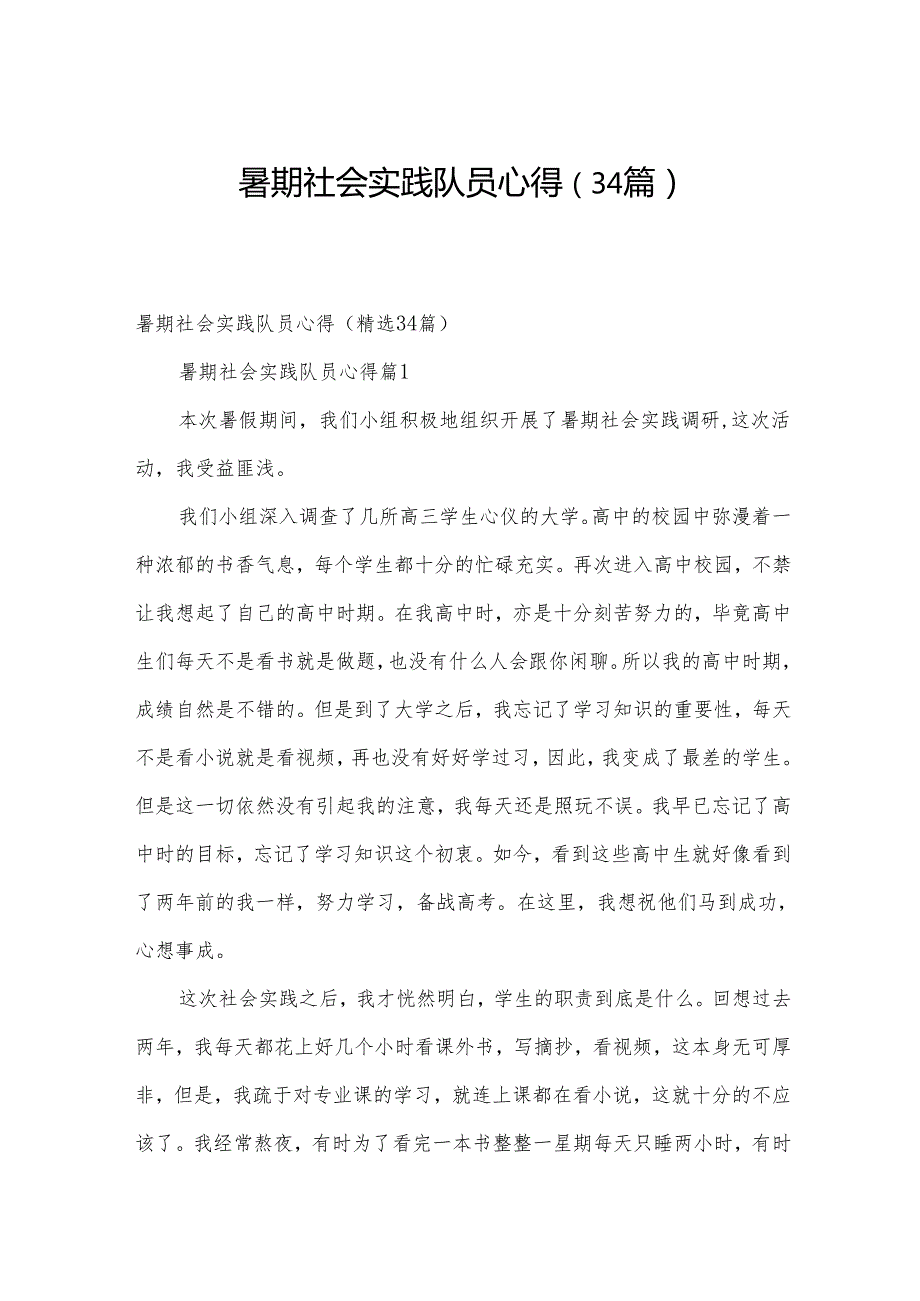 暑期社会实践队员心得（34篇）

暑期社会实践队员心得（精选34篇）

暑期社会实践队员心得篇1

本次暑假期间，我们小组积极地组织开展了暑期社会实践调研,这次活动，我受益匪浅。

我们小组深入调查了几所高三学生心仪的大学。高中的校园中弥漫着一种浓郁的书香气息，每个学生都十分的忙碌充实。再次进入高中校园，不禁让我想起了自己的高中时期。在我高中时，亦是十分刻苦努力的，毕竟高中生们每天不是看书就是做题，也没有什么人会跟你闲聊。所以我的高中时期，成绩自然是不错的。但是到了大学之后，我忘记了学习知识的重要性，每天不是看小说就是看视频，再也没有好好学过习，因此，我变成了最差的学生。但是这一切依然没有引起我的注意，我每天还是照玩不误。我早已忘记了高中时的目标，忘记了学习知识这个初衷。如今，看到这些高中生就好像看到了两年前的我一样，努力学习，备战高考。在这里，我想祝他们马到成功，心想事成。

这次社会实践之后，我才恍然明白，学生的职责到底是什么。回想过去两年，我每天都花上好几个小时看课外书，写摘抄，看视频，这本身无可厚非，但是，我疏于对专业课的学习，就连上课都在看小说，这就十分的不应该了。我经常熬夜，有时为了看完一本书整整一星期每天只睡两小时，有时